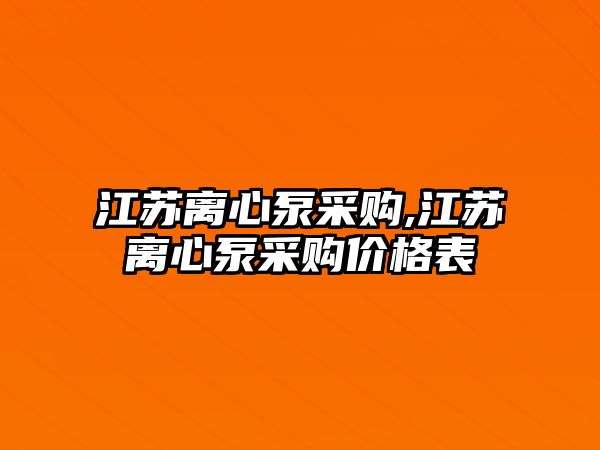 江苏离心泵采购,江苏离心泵采购价格表